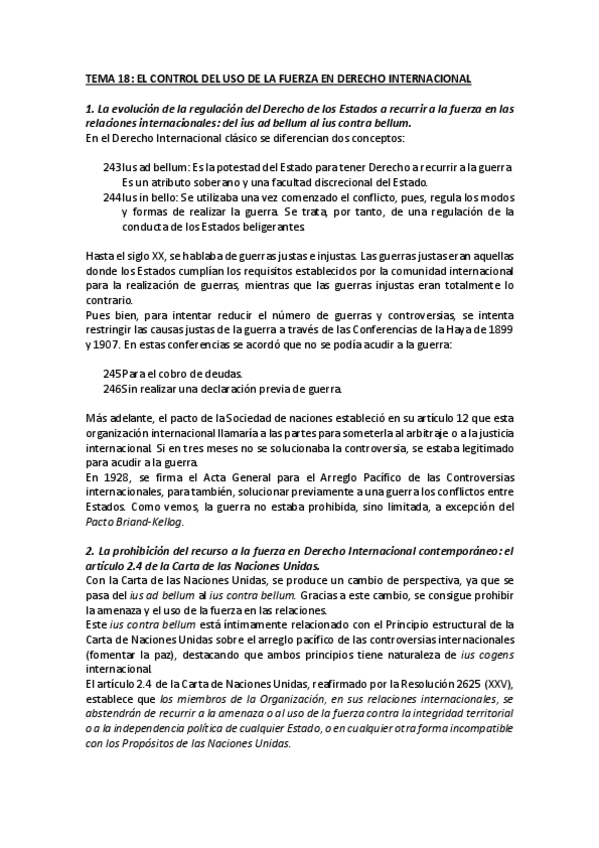 TEMA 18: EL CONTROL DEL USO DE LA FUERZA EN DERECHO INTERNACIONAL

1. La evolución de la regulación del Derecho de los Estados a recurrir a la fuerza en las relaciones internacionales: del ius ad bellum al ius contra bellum.
En el Derecho Internacional clásico se diferencian dos conceptos:

243Ius ad bellum: Es la potestad del Estado para tener Derecho a recurrir a la guerra. Es un atributo soberano y una facultad discrecional del Estado.
244Ius in bello: Se utilizaba una vez comenzado el conflicto, pues, regula los modos y formas de realizar la guerra. Se trata, por tanto, de una regulación de la conducta de los Estados beligerantes.

Hasta el siglo XX, se hablaba de guerras justas e injustas. Las guerras justas eran aquellas donde los Estados cumplían los requisitos establecidos por la comunidad internacional para la realización de guerras, mientras que las guerras injustas eran totalmente lo contrario.
Pues bien, para intentar reducir el número de guerras y controversias, se intenta restringir las causas justas de la guerra a través de las Conferencias de la Haya de 1899 y 1907. En estas conferencias se acordó que no se podía acudir a la guerra:

245Para el cobro de deudas.
246Sin realizar una declaración previa de guerra.

Más adelante, el pacto de la Sociedad de naciones estableció en su artículo 12 que esta organización internacional llamaría a las partes para someterla al arbitraje o a la justicia internacional. Si en tres meses no se solucionaba la controversia, se estaba legitimado para acudir a la guerra.
En 1928, se firma el Acta General para el Arreglo Pacífico de las Controversias internacionales, para también, solucionar previamente a una guerra los conflictos entre Estados. Como vemos, la guerra no estaba prohibida, sino limitada, a excepción del Pacto Briand-Kellog.

2. La prohibición del recurso a la fuerza en Derecho Internacional contemporáneo: el artículo 2.4 de la Carta de las Naciones Unidas.
Con la Carta de las Naciones Unidas, se produce un cambio de perspectiva, ya que se pasa del ius ad bellum al ius contra bellum. Gracias a este cambio, se consigue prohibir la amenaza y el uso de la fuerza en las relaciones.
Este ius contra bellum está íntimamente relacionado con el Principio estructural de la Carta de Naciones Unidas sobre el arreglo pacífico de las controversias internacionales (fomentar la paz), destacando que ambos principios tiene naturaleza de ius cogens internacional.
El artículo 2.4 de la Carta de Naciones Unidas, reafirmado por la Resolución 2625 (XXV), establece que los miembros de la Organización, en sus relaciones internacionales, se abstendrán de recurrir a la amenaza o al uso de la fuerza contra la integridad territorial o a la independencia política de cualquier Estado, o en cualquier otra forma incompatible con los Propósitos de las Naciones Unidas.